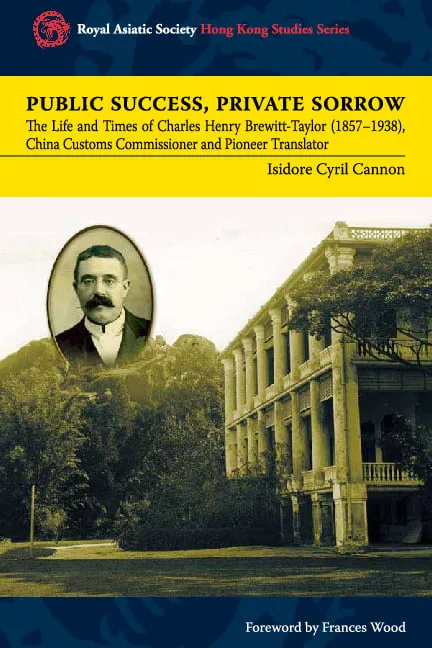 Royal Asiatic Society Hong Kong Studies Series

PUBLIC SUCCESS, PRIVATE SORROW

The Life and Times of Charles Henry Brewitt-Taylor (1857–1938), China Customs Commissioner and Pioneer Translator

Isidore Cyril Cannon

Foreword by Frances Wood